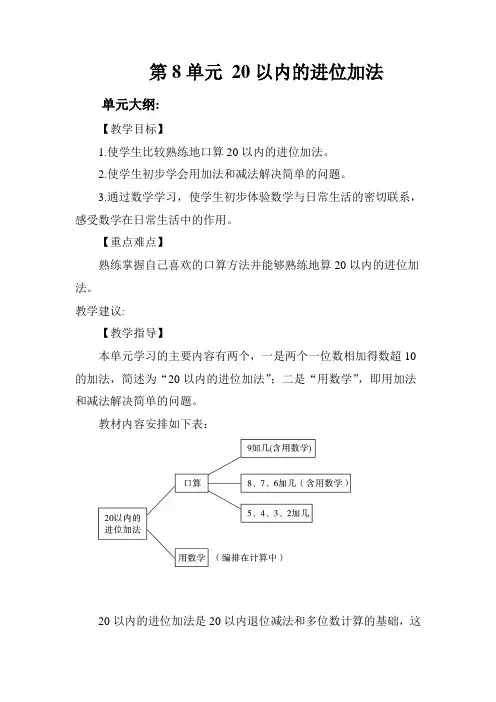 第 8 单元 20 以内的进位加法

单元大纲:

【教学目标】

1.使学生比较熟练地口算 20 以内的进位加法。

2.使学生初步学会用加法和减法解决简单的问题。

3.通过数学学习，使学生初步体验数学与日常生活的密切联系，感受数学在日常生活中的作用。

【重点难点】

熟练掌握自己喜欢的口算方法并能够熟练地算 20 以内的进位加法。

教学建议:

【教学指导】

本单元学习的主要内容有两个，一是两个一位数相加得数超 10 的加法，简述为“20 以内的进位加法”；二是“用数学”，即用加法和减法解决简单的问题。

教材内容安排如下表：

20以内的进位加法

口算

9加几(含用数学)

8、7、6加几（含用数学）

5、4、3、2加几

用数学 （编排在计算中）

20 以内的进位加法是 20 以内退位减法和多位数计算的基础，这